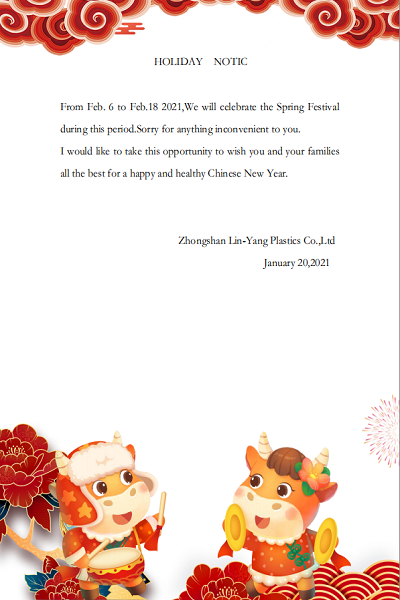 HOLIDAY NOTIC

From Feb. 6 to Feb.18 2021,We will celebrate the Spring Festival during this period.Sorry for anything inconvenient to you.
I would like to take this opportunity to wish you and your families all the best for a happy and healthy Chinese New Year.

Zhongshan Lin-Yang Plastics Co.,Ltd
January 20,2021